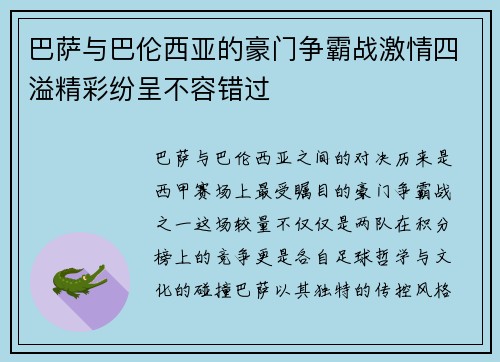 巴萨与巴伦西亚的豪门争霸战激情四溢精彩纷呈不容错过

巴萨与巴伦西亚之间的对决历来是西甲赛场上最受瞩目的豪门争霸战之一这场较量不仅仅是两队在积分榜上的竞争更是各自足球哲学与文化的碰撞巴萨以其独特的传控风格